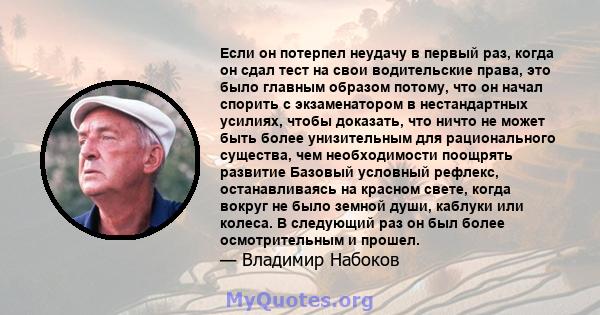 Если он потерпел неудачу в первый раз, когда он сдал тест на свои водительские права, это было главным образом потому, что он начал спорить с экзаменатором в нестандартных усилиях, чтобы доказать, что ничто не может быть более унизительным для рационального существа, чем необходимости поощрять развитие Базовый условный рефлекс, останавливаясь на красном свете, когда вокруг не было земной души, каблуки или колеса. В следующий раз он был более осмотрительным и прошел.
— Владимир Набоков

MyQuotes.org